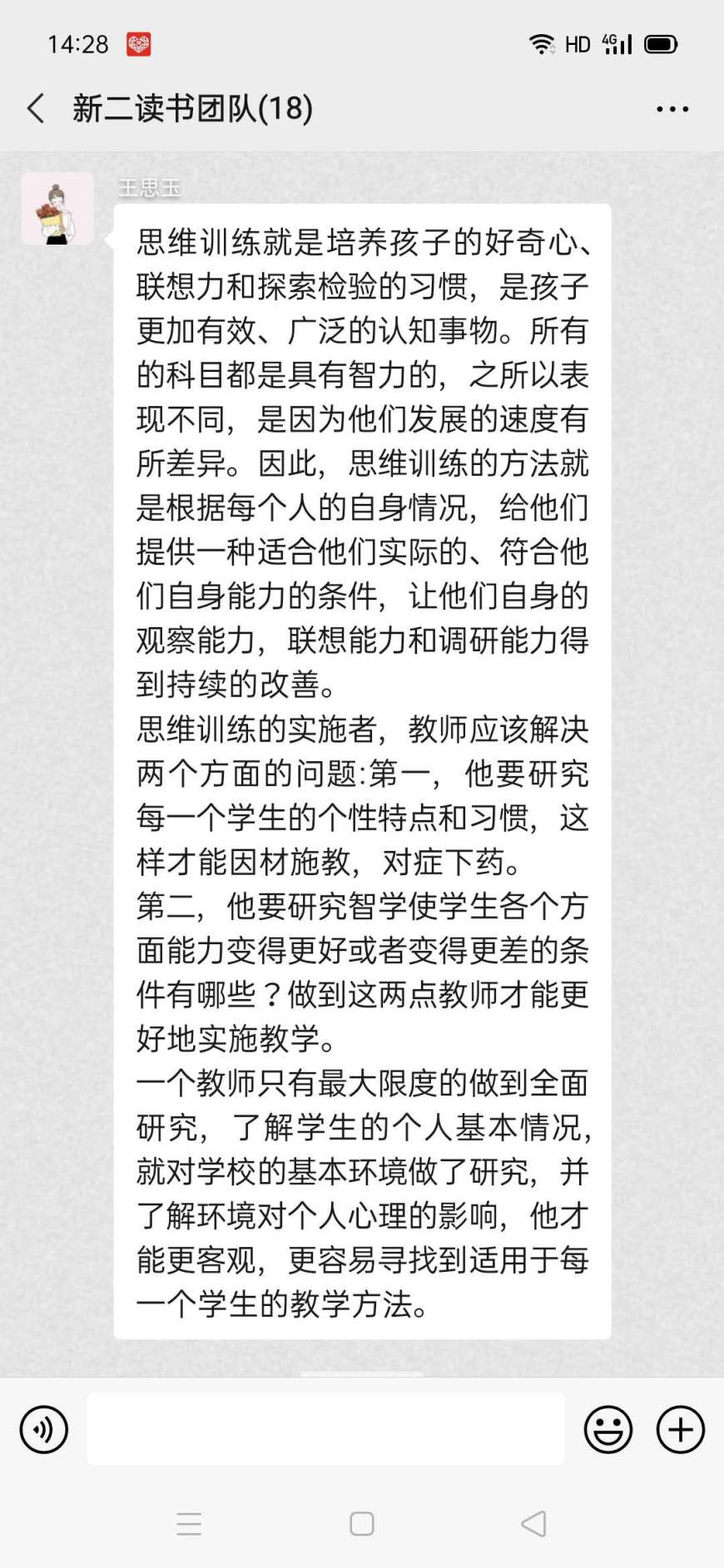 14:28 HD 4G

新二读书团队(18)

王思玉

思维训练就是培养孩子的好奇心、联想力和探索检验的习惯，是孩子更加有效、广泛的认知事物。所有的科目都是具有智力的，之所以表现不同，是因为他们发展的速度有所差异。因此，思维训练的方法就是根据每个人的自身情况，给他们提供一种适合他们实际的、符合他们自身能力的条件，让他们自身的观察能力，联想能力和调研能力得到持续的改善。
思维训练的实施者，教师应该解决两个方面的问题:第一，他要研究每一个学生的个性特点和习惯，这样才能因材施教，对症下药。
第二，他要研究智学使学生各个方面能力变得更好或者变得更差的条件有哪些？做到这两点教师才能更好地实施教学。
一个教师只有最大限度的做到全面研究，了解学生的个人基本情况，就对学校的基本环境做了研究，并了解环境对个人心理的影响，他才能更客观，更容易寻找到适用于每一个学生的教学方法。